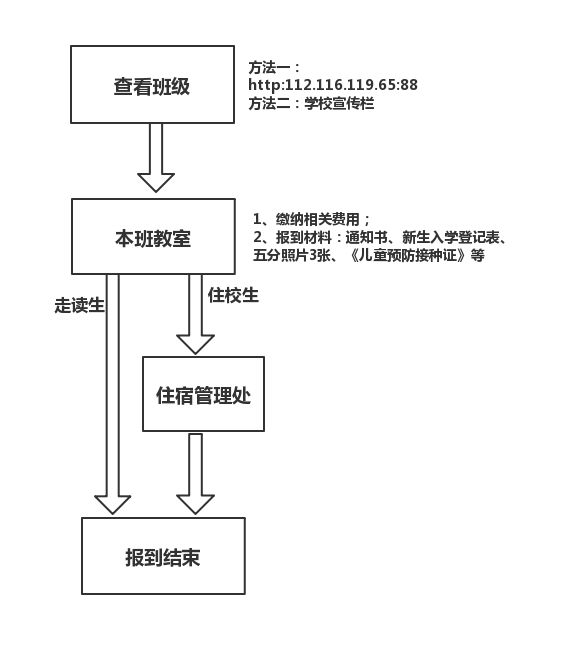 查看班级

方法一：
http:112.116.119.65:88
方法二：学校宣传栏

本班教室

1、缴纳相关费用；
2、报到材料：通知书、新生入学登记表、五分照片3张、《儿童预防接种证》等

走读生

住校生

住宿管理处

报到结束